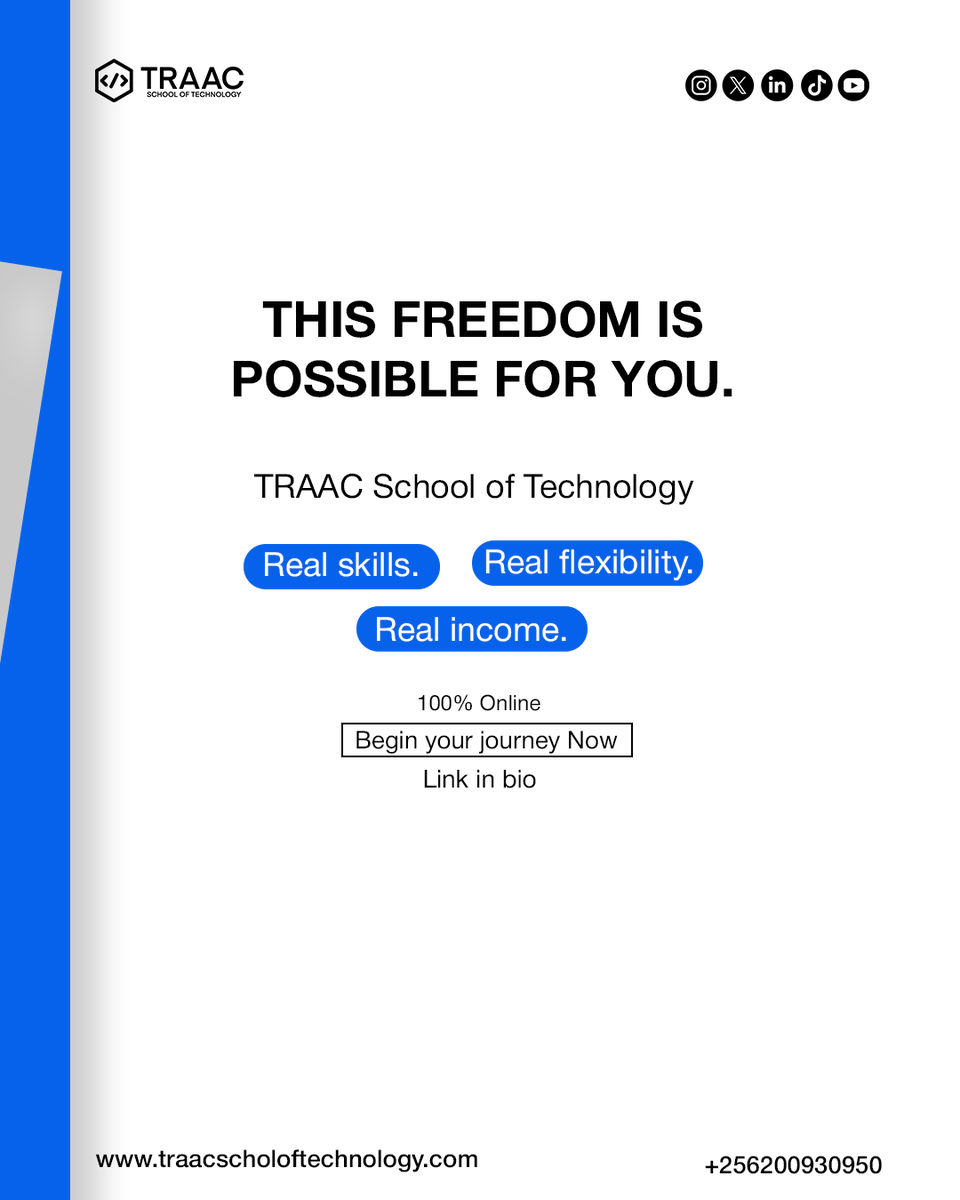 TRAAC
SCHOOL OF TECHNOLOGY

THIS FREEDOM IS POSSIBLE FOR YOU.

TRAAC School of Technology

Real skills. Real flexibility.
Real income.

100% Online
Begin your journey Now
Link in bio

www.traacscholoftechnology.com
+256200930950